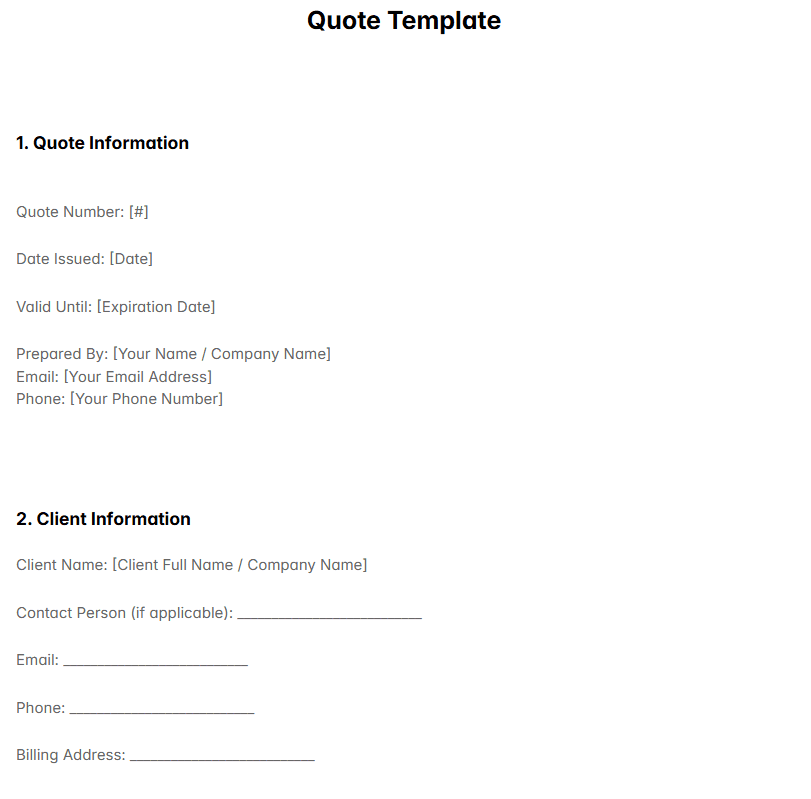 Quote Template

1. Quote Information

Quote Number: [#]

Date Issued: [Date]

Valid Until: [Expiration Date]

Prepared By: [Your Name / Company Name]
Email: [Your Email Address]
Phone: [Your Phone Number]

2. Client Information

Client Name: [Client Full Name / Company Name]

Contact Person (if applicable): ____

Email: ____

Phone: ____

Billing Address: ____